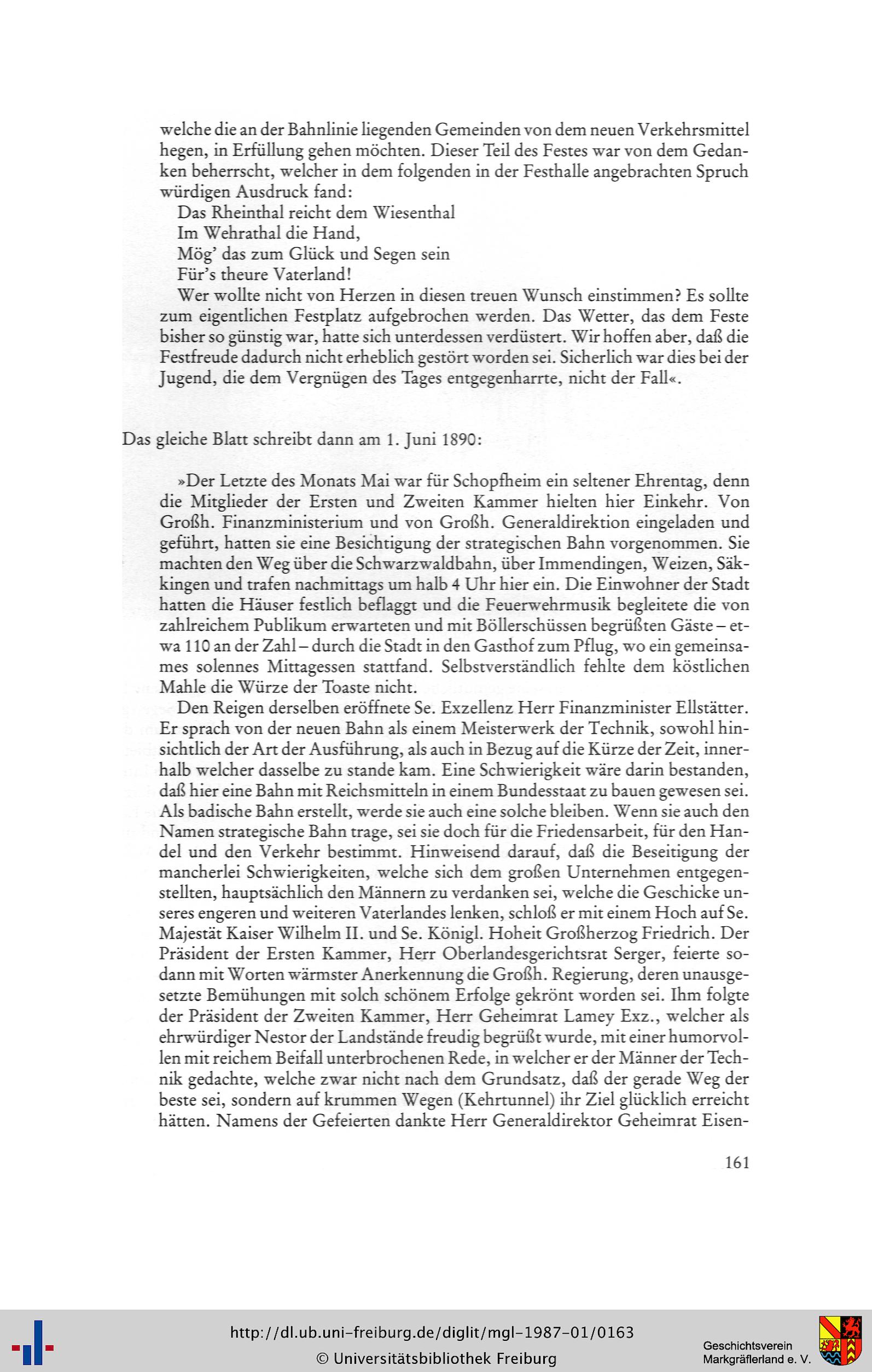 welche die an der Bahnlinie liegenden Gemeinden von dem neuen Verkehrsmittel hegen, in Erfüllung gehen möchten. Dieser Teil des Festes war von dem Gedanken beherrscht, welcher in dem folgenden in der Festhalle angebrachten Spruch würdigen Ausdruck fand:

Das Rheinthal reicht dem Wiesenthal
Im Wehrathal die Hand,
Mög' das zum Glück und Segen sein
Für's theure Vaterland!

Wer wollte nicht von Herzen in diesen treuen Wunsch einstimmen? Es sollte zum eigentlichen Festplatz aufgebrochen werden. Das Wetter, das dem Feste bisher so günstig war, hatte sich unterdessen verdüstert. Wir hoffen aber, daß die Festfreude dadurch nicht erheblich gestört worden sei. Sicherlich war dies bei der Jugend, die dem Vergnügen des Tages entgegenharrte, nicht der Fall«.

Das gleiche Blatt schreibt dann am 1. Juni 1890:

»Der Letzte des Monats Mai war für Schopfheim ein seltener Ehrentag, denn die Mitglieder der Ersten und Zweiten Kammer hielten hier Einkehr. Von Großh. Finanzministerium und von Großh. Generaldirektion eingeladen und geführt, hatten sie eine Besichtigung der strategischen Bahn vorgenommen. Sie machten den Weg über die Schwarzwaldbahn, über Immendingen, Weizen, Säkkingen und trafen nachmittags um halb 4 Uhr hier ein. Die Einwohner der Stadt hatten die Häuser festlich beflaggt und die Feuerwehrmusik begleitete die von zahlreichem Publikum erwarteten und mit Böllerschüssen begrüßten Gäste – etwa 110 an der Zahl – durch die Stadt in den Gasthof zum Pflug, wo ein gemeinsames solennes Mittagessen stattfand. Selbstverständlich fehlte dem köstlichen Mahle die Würze der Toaste nicht.

Den Reigen derselben eröffnete Se. Exzellenz Herr Finanzminister Ellstätter. Er sprach von der neuen Bahn als einem Meisterwerk der Technik, sowohl hinsichtlich der Art der Ausführung, als auch in Bezug auf die Kürze der Zeit, innerhalb welcher dasselbe zu stande kam. Eine Schwierigkeit wäre darin bestanden, daß hier eine Bahn mit Reichsmitteln in einem Bundesstaat zu bauen gewesen sei. Als badische Bahn erstellt, werde sie auch eine solche bleiben. Wenn sie auch den Namen strategische Bahn trage, sei sie doch für die Friedensarbeit, für den Handel und den Verkehr bestimmt. Hinweisend darauf, daß die Beseitigung der mancherlei Schwierigkeiten, welche sich dem großen Unternehmen entgegenstellten, hauptsächlich den Männern zu verdanken sei, welche die Geschicke unseres engeren und weiteren Vaterlandes lenken, schloß er mit einem Hoch auf Se. Majestät Kaiser Wilhelm II. und Se. Königl. Hoheit Großherzog Friedrich. Der Präsident der Ersten Kammer, Herr Oberlandesgerichtsrat Serger, feierte sodann mit Worten wärmster Anerkennung die Großh. Regierung, deren unausgesetzte Bemühungen mit solch schönem Erfolge gekrönt worden sei. Ihm folgte der Präsident der Zweiten Kammer, Herr Geheimrat Lamey Exz., welcher als ehrwürdiger Nestor der Landstände freudig begrüßt wurde, mit einer humorvollen mit reichem Beifall unterbrochenen Rede, in welcher er der Männer der Technik gedachte, welche zwar nicht nach dem Grundsatz, daß der gerade Weg der beste sei, sondern auf krummen Wegen (Kehrtunnel) ihr Ziel glücklich erreicht hätten. Namens der Gefeierten dankte Herr Generaldirektor Geheimrat Eisen-

161

http://dl.ub.uni-freiburg.de/diglit/mgl-1987-01/0163
© Universitätsbibliothek Freiburg

Geschichtsverein
Markgräflerland e. V.